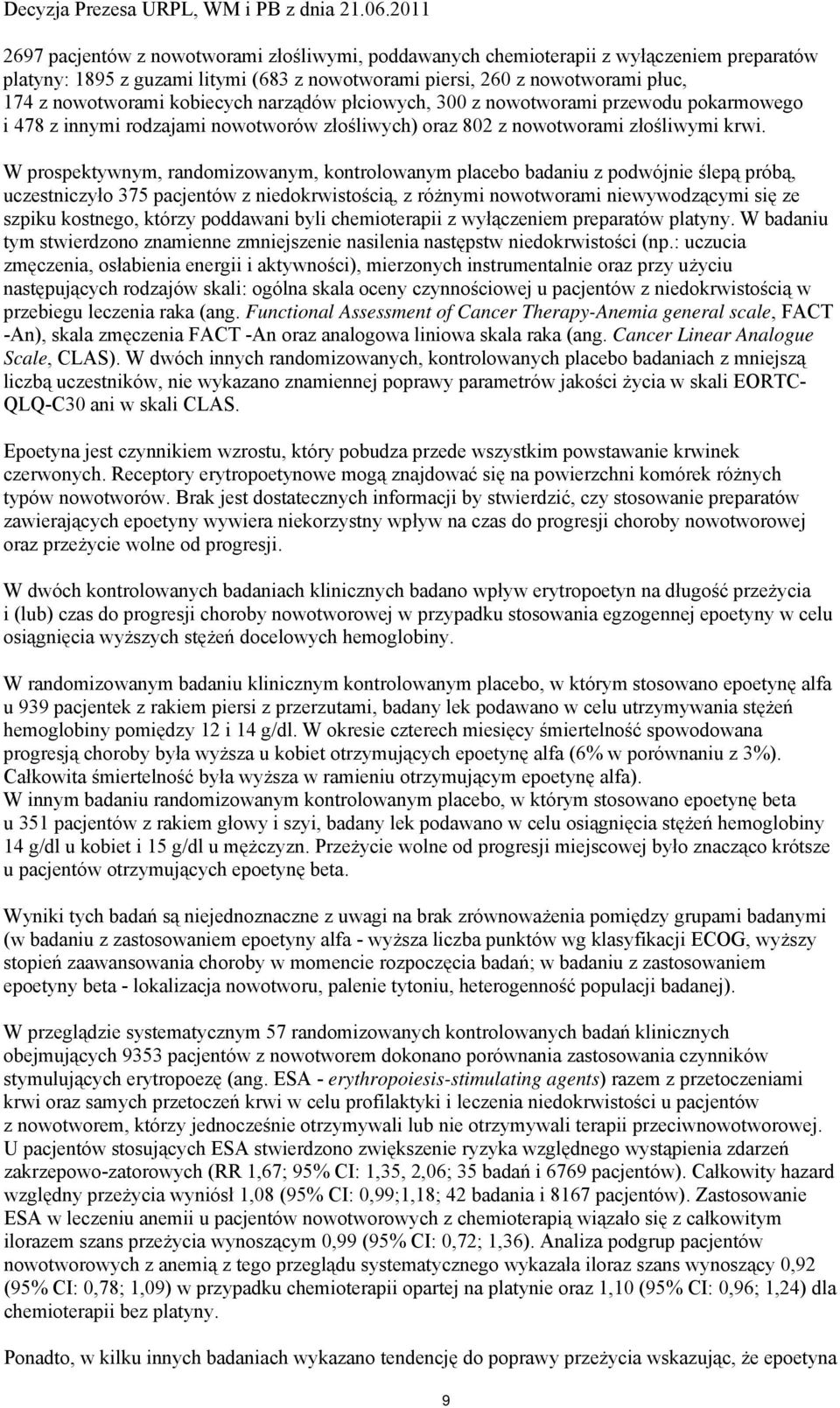 Decyzja Prezesa URPL, WM i PB z dnia 21.06.2011

2697 pacjentów z nowotworami złośliwymi, poddawanych chemioterapii z wyłączeniem preparatów platyny: 1895 z guzami litymi (683 z nowotworami piersi, 260 z nowotworami płuc, 174 z nowotworami kobiecych narządów płciowych, 300 z nowotworami przewodu pokarmowego i 478 z innymi rodzajami nowotworów złośliwych) oraz 802 z nowotworami złośliwymi krwi.

W prospektywnym, randomizowanym, kontrolowanym placebo badaniu z podwójnie ślepą próbą, uczestniczyło 375 pacjentów z niedokrwistością, z różnymi nowotworami niewywodzącymi się ze szpiku kostnego, którzy poddawani byli chemioterapii z wyłączeniem preparatów platyny. W badaniu tym stwierdzono znamienne zmniejszenie nasilenia następstw niedokrwistości (np.: uczucia zmęczenia, osłabienia energii i aktywności), mierzonych instrumentalnie oraz przy użyciu następujących rodzajów skali: ogólna skala oceny czynnościowej u pacjentów z niedokrwistością w przebiegu leczenia raka (ang. Functional Assessment of Cancer Therapy-Anemia general scale, FACT -An), skala zmęczenia FACT -An oraz analogowa liniowa skala raka (ang. Cancer Linear Analogue Scale, CLAS). W dwóch innych randomizowanych, kontrolowanych placebo badaniach z mniejszą liczbą uczestników, nie wykazano znamiennej poprawy parametrów jakości życia w skali EORTC-QLQ-C30 ani w skali CLAS.

Epoetyna jest czynnikiem wzrostu, który pobudza przede wszystkim powstawanie krwinek czerwonych. Receptory erytropoetynowe mogą znajdować się na powierzchni komórek różnych typów nowotworów. Brak jest dostatecznych informacji by stwierdzić, czy stosowanie preparatów zawierających epoetyny wywiera niekorzystny wpływ na czas do progresji choroby nowotworowej oraz przeżycie wolne od progresji.

W dwóch kontrolowanych badaniach klinicznych badano wpływ erytropoetyn na długość przeżycia i (lub) czas do progresji choroby nowotworowej w przypadku stosowania egzogennej epoetyny w celu osiągnięcia wyższych stężeń docelowych hemoglobiny.

W randomizowanym badaniu klinicznym kontrolowanym placebo, w którym stosowano epoetynę alfa u 939 pacjentek z rakiem piersi z przerzutami, badany lek podawano w celu utrzymywania stężeń hemoglobiny pomiędzy 12 i 14 g/dl. W okresie czterech miesięcy śmiertelność spowodowana progresją choroby była wyższa u kobiet otrzymujących epoetynę alfa (6% w porównaniu z 3%). Całkowita śmiertelność była wyższa w ramieniu otrzymującym epoetynę alfa).
W innym badaniu randomizowanym kontrolowanym placebo, w którym stosowano epoetynę beta u 351 pacjentów z rakiem głowy i szyi, badany lek podawano w celu osiągnięcia stężeń hemoglobiny 14 g/dl u kobiet i 15 g/dl u mężczyzn. Przeżycie wolne od progresji miejscowej było znacząco krótsze u pacjentów otrzymujących epoetynę beta.

Wyniki tych badań są niejednoznaczne z uwagi na brak zrównoważenia pomiędzy grupami badanymi (w badaniu z zastosowaniem epoetyny alfa - wyższa liczba punktów wg klasyfikacji ECOG, wyższy stopień zaawansowania choroby w momencie rozpoczęcia badań; w badaniu z zastosowaniem epoetyny beta - lokalizacja nowotworu, palenie tytoniu, heterogenność populacji badanej).

W przeglądzie systematycznym 57 randomizowanych kontrolowanych badań klinicznych obejmujących 9353 pacjentów z nowotworem dokonano porównania zastosowania czynników stymulujących erytropoezę (ang. ESA - erythropoiesis-stimulating agents) razem z przetoczeniami krwi oraz samych przetoczeń krwi w celu profilaktyki i leczenia niedokrwistości u pacjentów z nowotworem, którzy jednocześnie otrzymywali lub nie otrzymywali terapii przeciwnowotworowej. U pacjentów stosujących ESA stwierdzono zwiększenie ryzyka względnego wystąpienia zdarzeń zakrzepowo-zatorowych (RR 1,67; 95% CI: 1,35, 2,06; 35 badań i 6769 pacjentów). Całkowity hazard względny przeżycia wyniósł 1,08 (95% CI: 0,99;1,18; 42 badania i 8167 pacjentów). Zastosowanie ESA w leczeniu anemii u pacjentów nowotworowych z chemioterapią wiązało się z całkowitym ilorazem szans przeżycia wynoszącym 0,99 (95% CI: 0,72; 1,36). Analiza podgrup pacjentów nowotworowych z anemią z tego przeglądu systematycznego wykazała iloraz szans wynoszący 0,92 (95% CI: 0,78; 1,09) w przypadku chemioterapii opartej na platynie oraz 1,10 (95% CI: 0,96; 1,24) dla chemioterapii bez platyny.

Ponadto, w kilku innych badaniach wykazano tendencję do poprawy przeżycia wskazując, że epoetyna

9